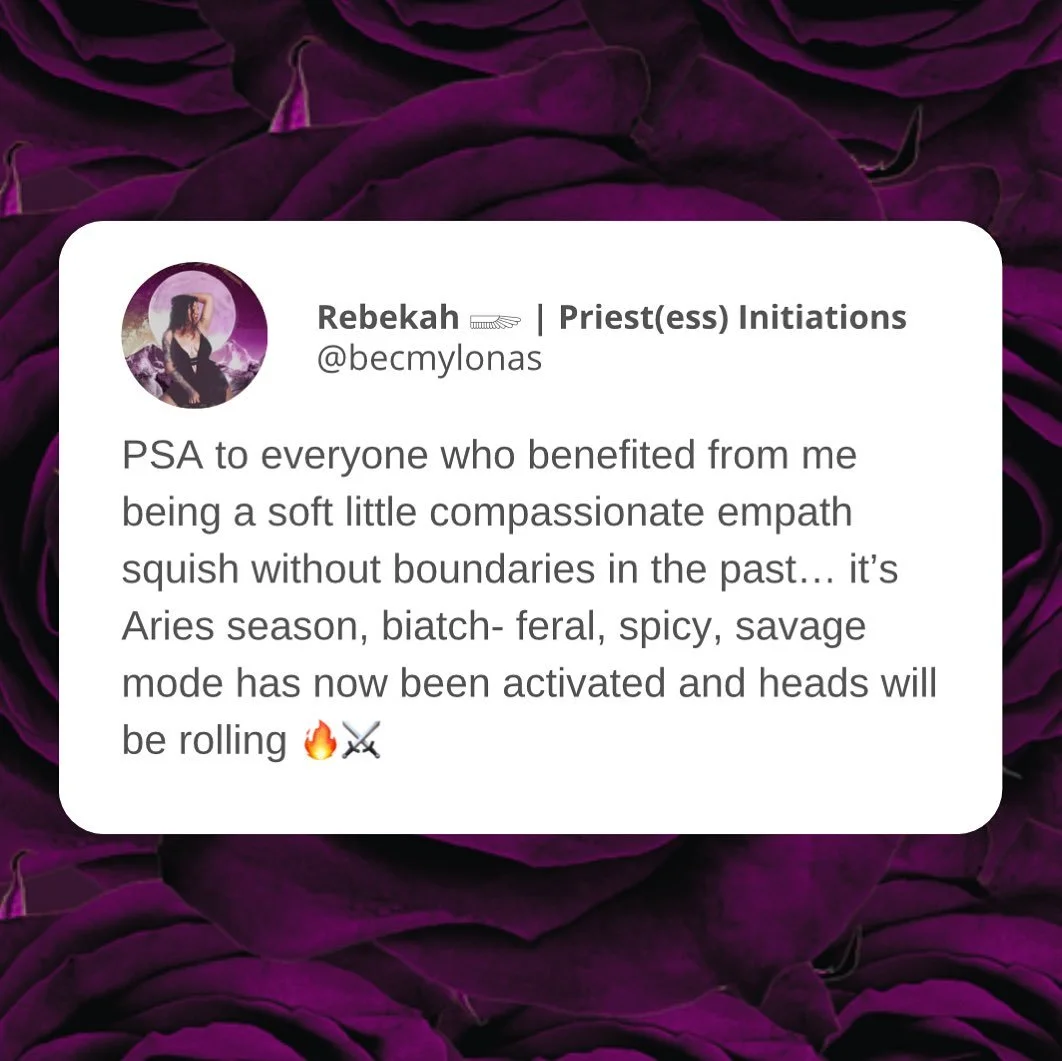 Rebekah 🪽 | Priest(ess) Initiations
@becmylonas

PSA to everyone who benefited from me being a soft little compassionate empath squish without boundaries in the past… it's Aries season, biatch- feral, spicy, savage mode has now been activated and heads will be rolling 🔥⚔️